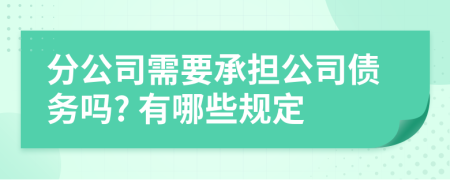 分公司需要承担公司债务吗? 有哪些规定